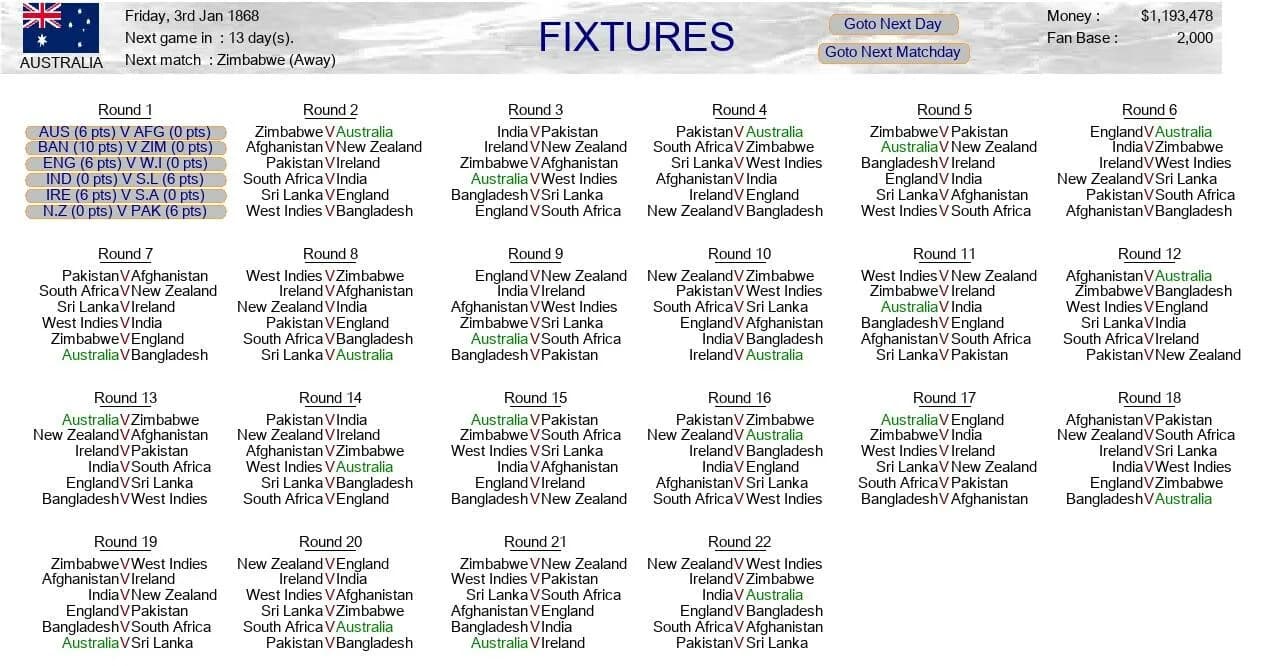 AUSTRALIA

Friday, 3rd Jan 1868
Next game in : 13 day(s).
Next match : Zimbabwe (Away)

FIXTURES

Goto Next Day
Goto Next Matchday

Money : $1,193,478
Fan Base : 2,000

Round 1
AUS (6 pts) V AFG (0 pts)
BAN (10 pts) V ZIM (0 pts)
ENG (6 pts) V W.I (0 pts)
IND (0 pts) V S.L (6 pts)
IRE (6 pts) V S.A (0 pts)
N.Z (0 pts) V PAK (6 pts)

Round 2
Zimbabwe V Australia
Afghanistan V New Zealand
Pakistan V Ireland
South Africa V India
Sri Lanka V England
West Indies V Bangladesh

Round 3
India V Pakistan
Ireland V New Zealand
Zimbabwe V Afghanistan
Australia V West Indies
Bangladesh V Sri Lanka
England V South Africa

Round 4
Pakistan V Australia
South Africa V Zimbabwe
Sri Lanka V West Indies
Afghanistan V India
Ireland V England
New Zealand V Bangladesh

Round 5
Zimbabwe V Pakistan
Australia V New Zealand
Bangladesh V Ireland
England V India
Sri Lanka V Afghanistan
West Indies V South Africa

Round 6
England V Australia
India V Zimbabwe
Ireland V West Indies
New Zealand V Sri Lanka
Pakistan V South Africa
Afghanistan V Bangladesh

Round 7
Pakistan V Afghanistan
South Africa V New Zealand
Sri Lanka V Ireland
West Indies V India
Zimbabwe V England
Australia V Bangladesh

Round 8
West Indies V Zimbabwe
Ireland V Afghanistan
New Zealand V India
Pakistan V England
South Africa V Bangladesh
Sri Lanka V Australia

Round 9
England V New Zealand
India V Ireland
Afghanistan V West Indies
Zimbabwe V Sri Lanka
Australia V South Africa
Bangladesh V Pakistan

Round 10
New Zealand V Zimbabwe
Pakistan V West Indies
South Africa V Sri Lanka
England V Afghanistan
India V Bangladesh
Ireland V Australia

Round 11
West Indies V New Zealand
Zimbabwe V Ireland
Australia V India
Bangladesh V England
Afghanistan V South Africa
Sri Lanka V Pakistan

Round 12
Afghanistan V Australia
Zimbabwe V Bangladesh
West Indies V England
Sri Lanka V India
South Africa V Ireland
Pakistan V New Zealand

Round 13
Australia V Zimbabwe
New Zealand V Afghanistan
Ireland V Pakistan
India V South Africa
England V Sri Lanka
Bangladesh V West Indies

Round 14
Pakistan V India
New Zealand V Ireland
Afghanistan V Zimbabwe
West Indies V Australia
Sri Lanka V Bangladesh
South Africa V England

Round 15
Australia V Pakistan
Zimbabwe V South Africa
West Indies V Sri Lanka
India V Afghanistan
England V Ireland
Bangladesh V New Zealand

Round 16
Pakistan V Zimbabwe
New Zealand V Australia
Ireland V Bangladesh
India V England
Afghanistan V Sri Lanka
South Africa V West Indies

Round 17
Australia V England
Zimbabwe V India
West Indies V Ireland
Sri Lanka V New Zealand
South Africa V Pakistan
Bangladesh V Afghanistan

Round 18
Afghanistan V Pakistan
New Zealand V South Africa
Ireland V Sri Lanka
India V West Indies
England V Zimbabwe
Bangladesh V Australia

Round 19
Zimbabwe V West Indies
Afghanistan V Ireland
India V New Zealand
England V Pakistan
Bangladesh V South Africa
Australia V Sri Lanka

Round 20
New Zealand V England
Ireland V India
West Indies V Afghanistan
Sri Lanka V Zimbabwe
South Africa V Australia
Pakistan V Bangladesh

Round 21
Zimbabwe V New Zealand
West Indies V Pakistan
Sri Lanka V South Africa
Afghanistan V England
Bangladesh V India
Australia V Ireland

Round 22
New Zealand V West Indies
Ireland V Zimbabwe
India V Australia
England V Bangladesh
South Africa V Afghanistan
Pakistan V Sri Lanka